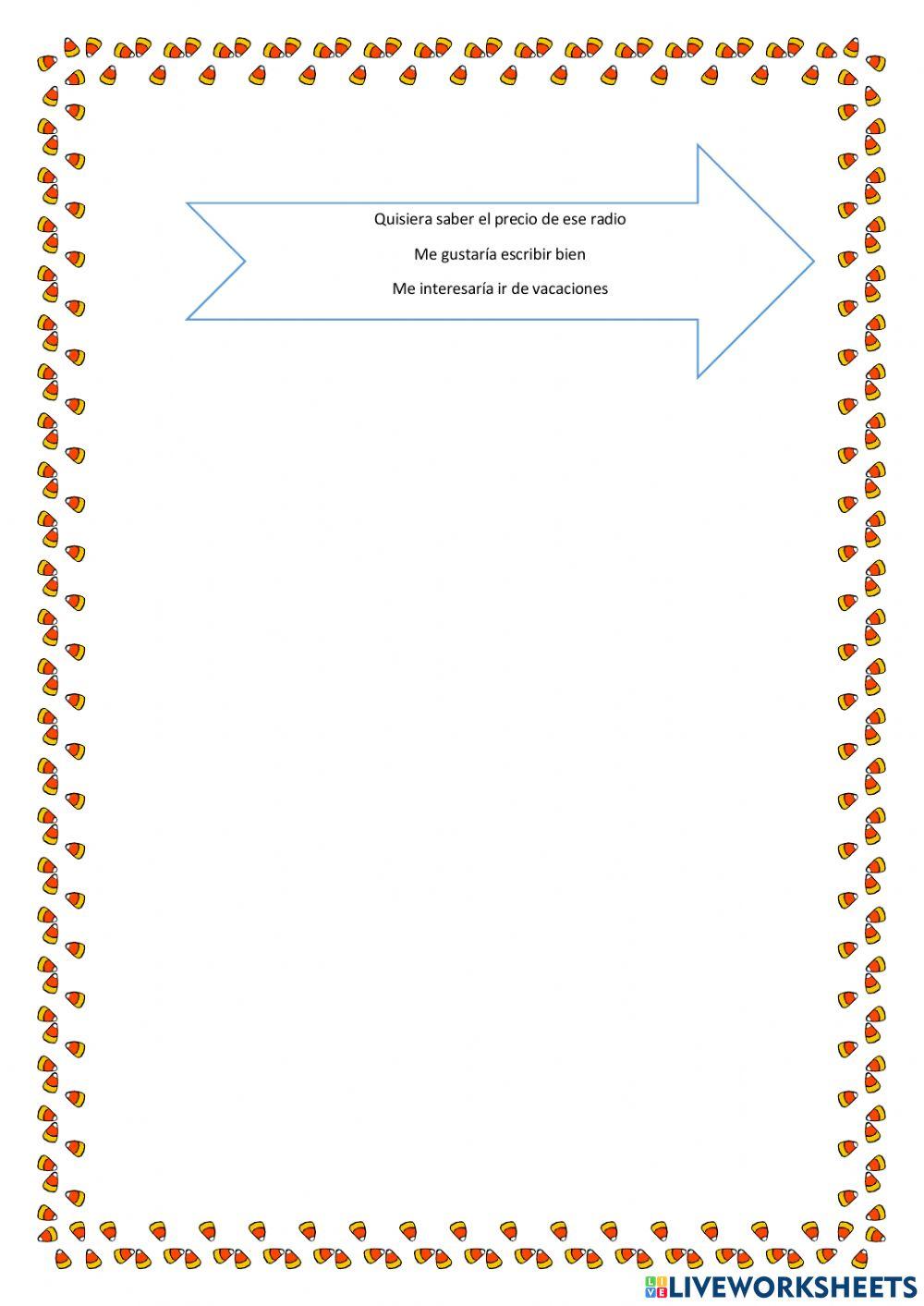 Quisiera saber el precio de ese radio

Me gustaría escribir bien

Me interesaría ir de vacaciones

LIVEWORKSHEETS